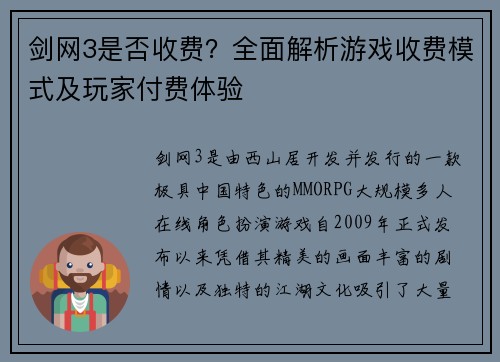 剑网3是否收费？全面解析游戏收费模式及玩家付费体验

剑网3是由西山居开发并发行的一款极具中国特色的MMORPG大规模多人在线角色扮演游戏自2009年正式发布以来凭借其精美的画面丰富的剧情以及独特的江湖文化吸引了大量